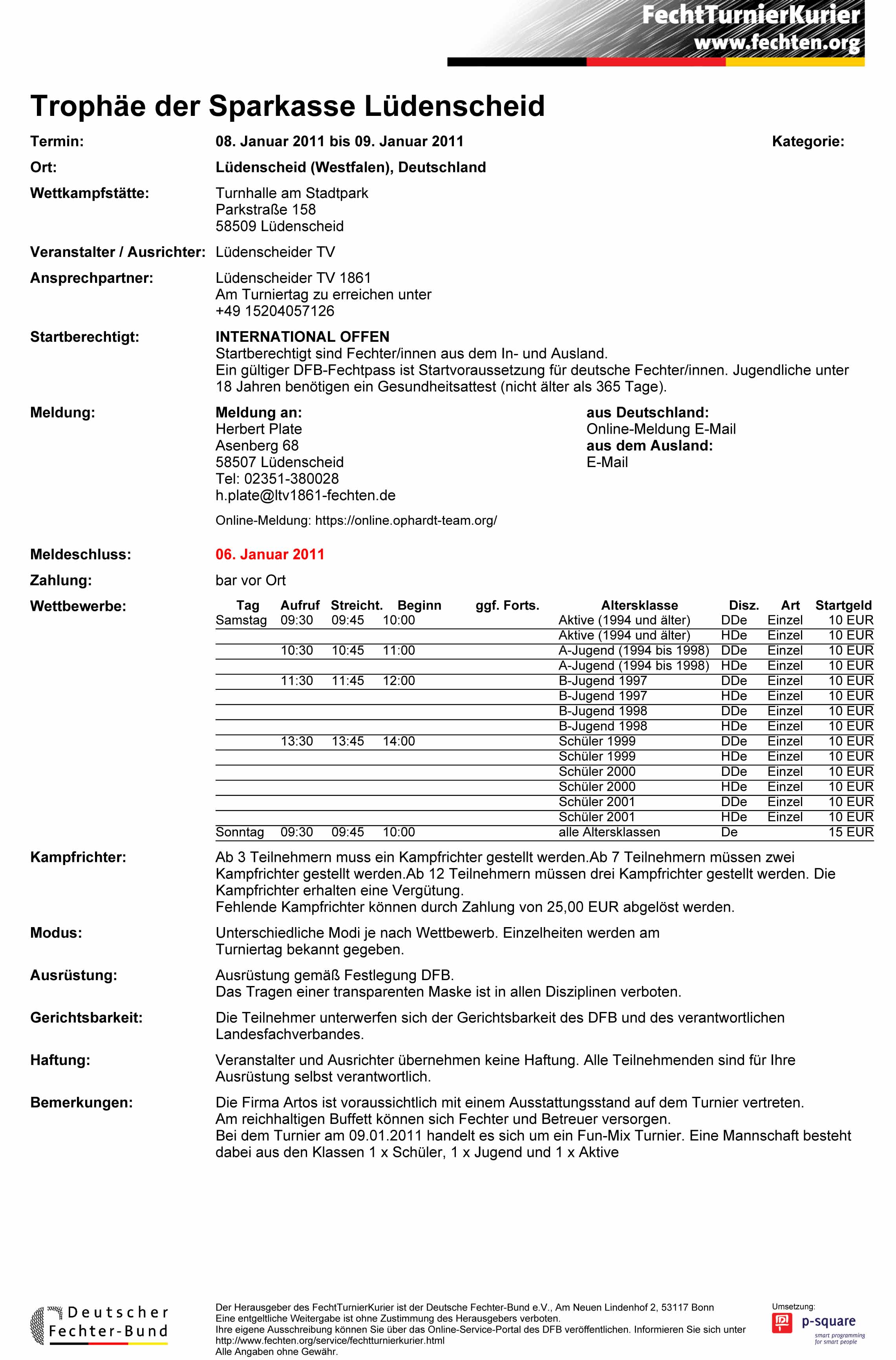 FechtTurnierKurier
www.fechten.org

Trophäe der Sparkasse Lüdenscheid

Termin: 08. Januar 2011 bis 09. Januar 2011 Kategorie:

Ort: Lüdenscheid (Westfalen), Deutschland

Wettkampfstätte: Turnhalle am Stadtpark
Parkstraße 158
58509 Lüdenscheid

Veranstalter / Ausrichter: Lüdenscheider TV

Ansprechpartner: Lüdenscheider TV 1861
Am Turniertag zu erreichen unter
+49 15204057126

Startberechtigt: INTERNATIONAL OFFEN
Startberechtigt sind Fechter/innen aus dem In- und Ausland.
Ein gültiger DFB-Fechtpass ist Startvoraussetzung für deutsche Fechter/innen. Jugendliche unter 18 Jahren benötigen ein Gesundheitsattest (nicht älter als 365 Tage).

Meldung: Meldung an:
Herbert Plate
Asenberg 68
58507 Lüdenscheid
Tel: 02351-380028
h.plate@ltv1861-fechten.de

aus Deutschland:
Online-Meldung E-Mail
aus dem Ausland:
E-Mail

Online-Meldung: https://online.ophardt-team.org/

Meldeschluss: 06. Januar 2011

Zahlung: bar vor Ort

Wettbewerbe:

| Tag | Aufruf | Streicht. | Beginn | ggf. Forts. | Altersklasse | Disz. | Art | Startgeld |
|---|---|---|---|---|---|---|---|---|
| Samstag | 09:30 | 09:45 | 10:00 | | Aktive (1994 und älter) | DDe | Einzel | 10 EUR |
| | | | | | Aktive (1994 und älter) | HDe | Einzel | 10 EUR |
| | 10:30 | 10:45 | 11:00 | | A-Jugend (1994 bis 1998) | DDe | Einzel | 10 EUR |
| | | | | | A-Jugend (1994 bis 1998) | HDe | Einzel | 10 EUR |
| | 11:30 | 11:45 | 12:00 | | B-Jugend 1997 | DDe | Einzel | 10 EUR |
| | | | | | B-Jugend 1997 | HDe | Einzel | 10 EUR |
| | | | | | B-Jugend 1998 | DDe | Einzel | 10 EUR |
| | | | | | B-Jugend 1998 | HDe | Einzel | 10 EUR |
| | 13:30 | 13:45 | 14:00 | | Schüler 1999 | DDe | Einzel | 10 EUR |
| | | | | | Schüler 1999 | HDe | Einzel | 10 EUR |
| | | | | | Schüler 2000 | DDe | Einzel | 10 EUR |
| | | | | | Schüler 2000 | HDe | Einzel | 10 EUR |
| | | | | | Schüler 2001 | DDe | Einzel | 10 EUR |
| | | | | | Schüler 2001 | HDe | Einzel | 10 EUR |
| Sonntag | 09:30 | 09:45 | 10:00 | | alle Altersklassen | De | | 15 EUR |

Kampfrichter: Ab 3 Teilnehmern muss ein Kampfrichter gestellt werden.Ab 7 Teilnehmern müssen zwei Kampfrichter gestellt werden.Ab 12 Teilnehmern müssen drei Kampfrichter gestellt werden. Die Kampfrichter erhalten eine Vergütung.
Fehlende Kampfrichter können durch Zahlung von 25,00 EUR abgelöst werden.

Modus: Unterschiedliche Modi je nach Wettbewerb. Einzelheiten werden am Turniertag bekannt gegeben.

Ausrüstung: Ausrüstung gemäß Festlegung DFB.
Das Tragen einer transparenten Maske ist in allen Disziplinen verboten.

Gerichtsbarkeit: Die Teilnehmer unterwerfen sich der Gerichtsbarkeit des DFB und des verantwortlichen Landesfachverbandes.

Haftung: Veranstalter und Ausrichter übernehmen keine Haftung. Alle Teilnehmenden sind für Ihre Ausrüstung selbst verantwortlich.

Bemerkungen: Die Firma Artos ist voraussichtlich mit einem Ausstattungsstand auf dem Turnier vertreten.
Am reichhaltigen Buffett können sich Fechter und Betreuer versorgen.
Bei dem Turnier am 09.01.2011 handelt es sich um ein Fun-Mix Turnier. Eine Mannschaft besteht dabei aus den Klassen 1 x Schüler, 1 x Jugend und 1 x Aktive

Deutscher Fechter-Bund

Der Herausgeber des FechtTurnierKurier ist der Deutsche Fechter-Bund e.V., Am Neuen Lindenhof 2, 53117 Bonn
Eine entgeltliche Weitergabe ist ohne Zustimmung des Herausgebers verboten.
Ihre eigene Ausschreibung können Sie über das Online-Service-Portal des DFB veröffentlichen. Informieren Sie sich unter http://www.fechten.org/service/fechtturnierkurier.html
Alle Angaben ohne Gewähr.

Umsetzung:
p-square
smart programming for smart people